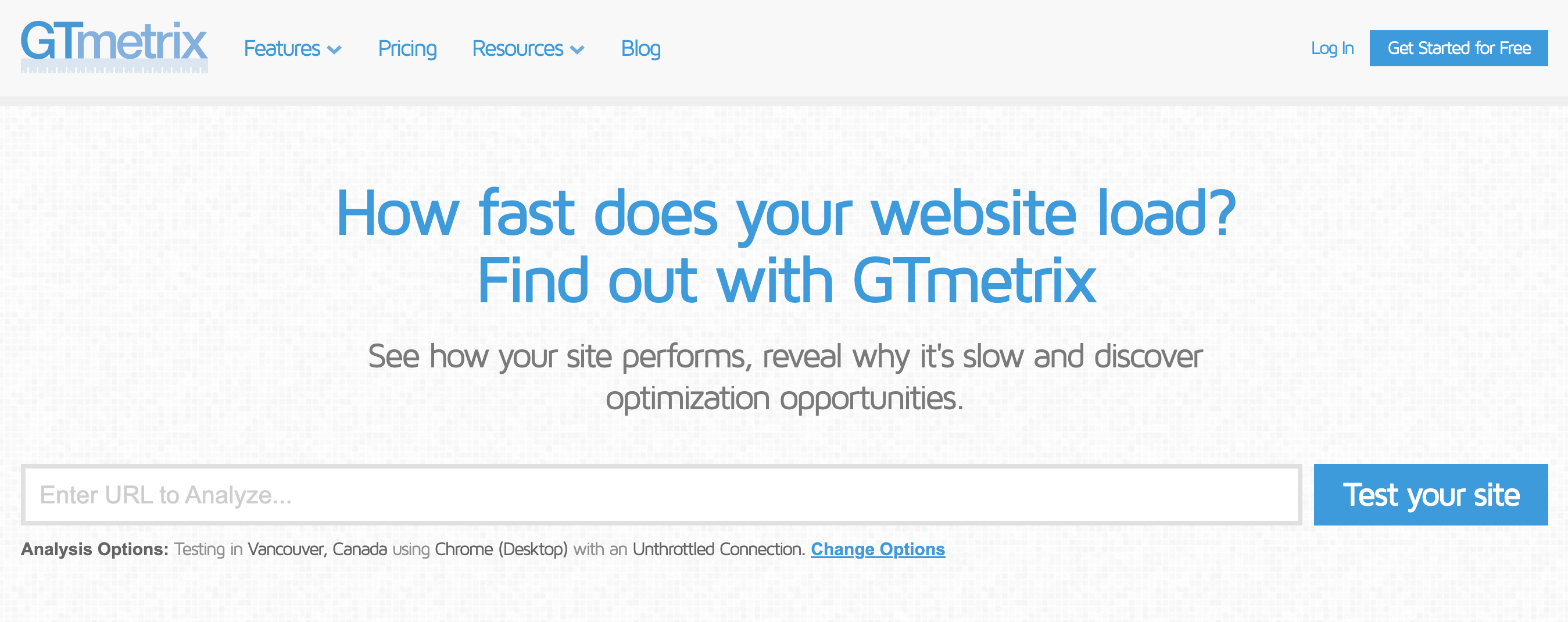 GTmetrix Features Pricing Resources Blog Log In Get Started for Free

How fast does your website load?
Find out with GTmetrix

See how your site performs, reveal why it's slow and discover optimization opportunities.

Enter URL to Analyze...

Test your site

Analysis Options: Testing in Vancouver, Canada using Chrome (Desktop) with an Unthrottled Connection. Change Options